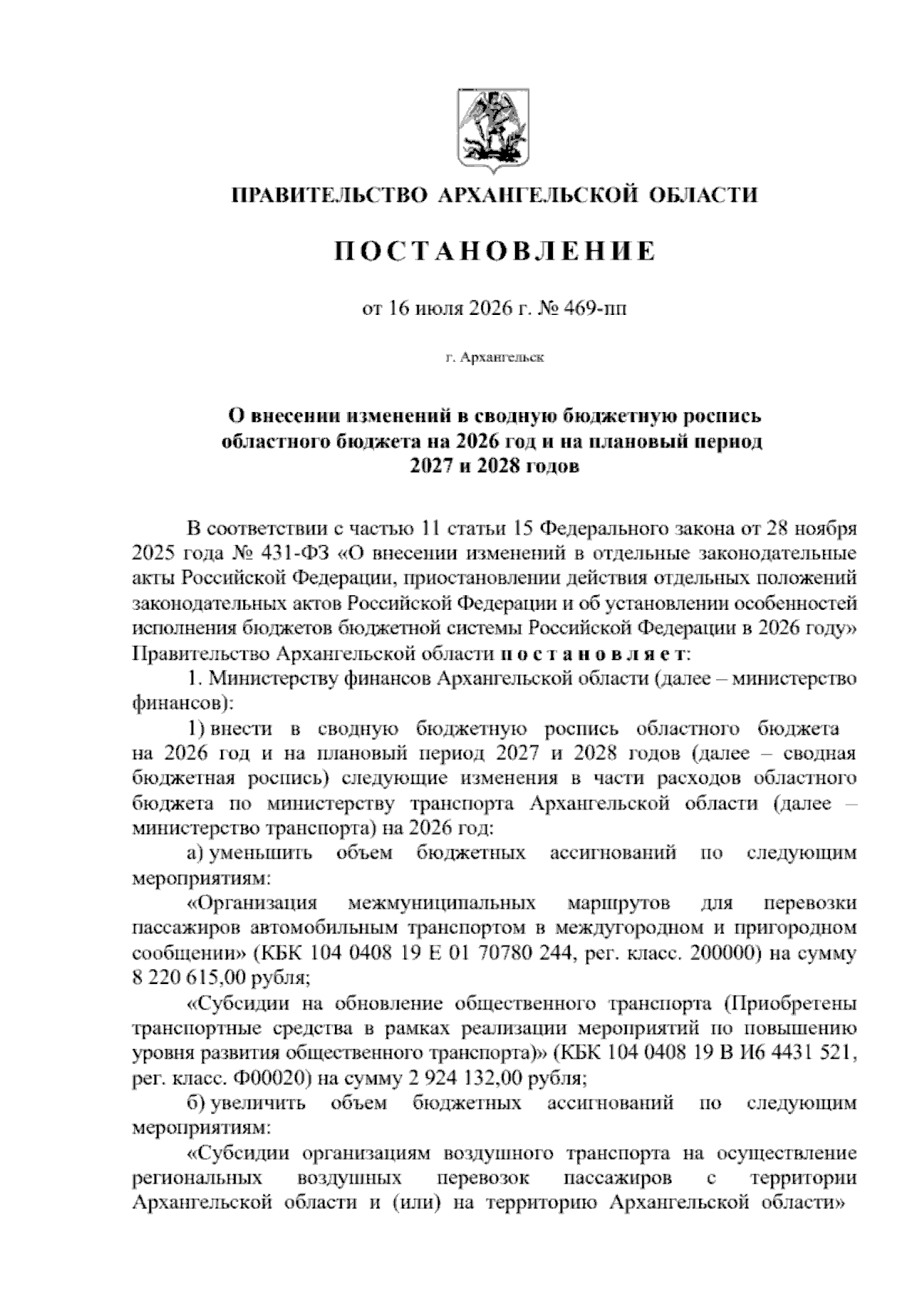 ПРАВИТЕЛЬСТВО АРХАНГЕЛЬСКОЙ ОБЛАСТИ

ПОСТАНОВЛЕНИЕ

от 16 июля 2026 г. № 469-пп

г. Архангельск

О внесении изменений в сводную бюджетную роспись областного бюджета на 2026 год и на плановый период 2027 и 2028 годов

В соответствии с частью 11 статьи 15 Федерального закона от 28 ноября 2025 года № 431-ФЗ «О внесении изменений в отдельные законодательные акты Российской Федерации, приостановлении действия отдельных положений законодательных актов Российской Федерации и об установлении особенностей исполнения бюджетов бюджетной системы Российской Федерации в 2026 году» Правительство Архангельской области постановляет:

1. Министерству финансов Архангельской области (далее – министерство финансов):

1) внести в сводную бюджетную роспись областного бюджета на 2026 год и на плановый период 2027 и 2028 годов (далее – сводная бюджетная роспись) следующие изменения в части расходов областного бюджета по министерству транспорта Архангельской области (далее – министерство транспорта) на 2026 год:

а) уменьшить объем бюджетных ассигнований по следующим мероприятиям:

«Организация межмуниципальных маршрутов для перевозки пассажиров автомобильным транспортом в междугородном и пригородном сообщении» (КБК 104 0408 19 Е 01 70780 244, рег. класс. 200000) на сумму 8 220 615,00 рубля;

«Субсидии на обновление общественного транспорта (Приобретены транспортные средства в рамках реализации мероприятий по повышению уровня развития общественного транспорта)» (КБК 104 0408 19 В И6 4431 521, рег. класс. Ф00020) на сумму 2 924 132,00 рубля;

б) увеличить объем бюджетных ассигнований по следующим мероприятиям:

«Субсидии организациям воздушного транспорта на осуществление региональных воздушных перевозок пассажиров с территории Архангельской области и (или) на территорию Архангельской области»